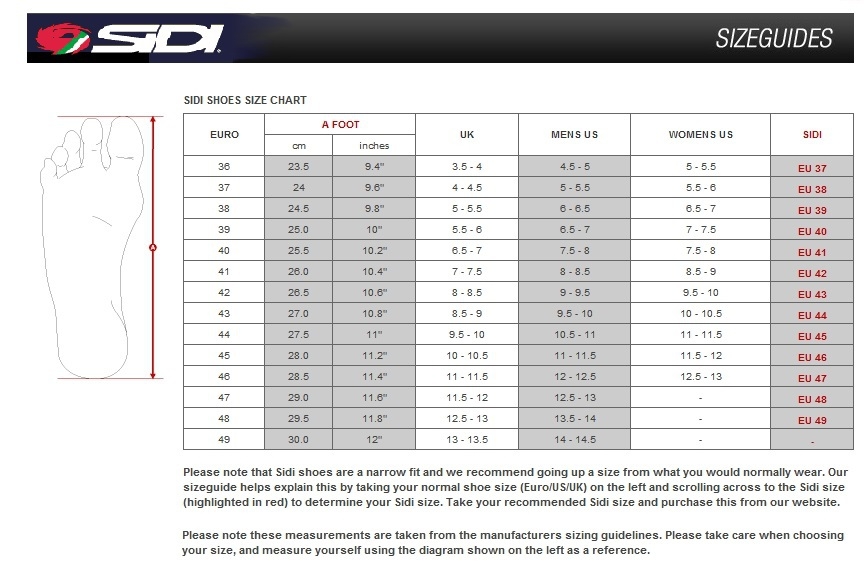 SIDI

SIZEGUIDES

A

SIDI SHOES SIZE CHART

| EURO | A FOOT cm | A FOOT inches | UK | MENS US | WOMENS US | SIDI |
|---|---|---|---|---|---|---|
| 36 | 23.5 | 9.4" | 3.5 - 4 | 4.5 - 5 | 5 - 5.5 | EU 37 |
| 37 | 24 | 9.6" | 4 - 4.5 | 5 - 5.5 | 5.5 - 6 | EU 38 |
| 38 | 24.5 | 9.8" | 5 - 5.5 | 6 - 6.5 | 6.5 - 7 | EU 39 |
| 39 | 25.0 | 10" | 5.5 - 6 | 6.5 - 7 | 7 - 7.5 | EU 40 |
| 40 | 25.5 | 10.2" | 6.5 - 7 | 7.5 - 8 | 7.5 - 8 | EU 41 |
| 41 | 26.0 | 10.4" | 7 - 7.5 | 8 - 8.5 | 8.5 - 9 | EU 42 |
| 42 | 26.5 | 10.6" | 8 - 8.5 | 9 - 9.5 | 9.5 - 10 | EU 43 |
| 43 | 27.0 | 10.8" | 8.5 - 9 | 9.5 - 10 | 10 - 10.5 | EU 44 |
| 44 | 27.5 | 11" | 9.5 - 10 | 10.5 - 11 | 11 - 11.5 | EU 45 |
| 45 | 28.0 | 11.2" | 10 - 10.5 | 11 - 11.5 | 11.5 - 12 | EU 46 |
| 46 | 28.5 | 11.4" | 11 - 11.5 | 12 - 12.5 | 12.5 - 13 | EU 47 |
| 47 | 29.0 | 11.6" | 11.5 - 12 | 12.5 - 13 | - | EU 48 |
| 48 | 29.5 | 11.8" | 12.5 - 13 | 13.5 - 14 | - | EU 49 |
| 49 | 30.0 | 12" | 13 - 13.5 | 14 - 14.5 | - | - |

Please note that Sidi shoes are a narrow fit and we recommend going up a size from what you would normally wear. Our sizeguide helps explain this by taking your normal shoe size (Euro/US/UK) on the left and scrolling across to the Sidi size (highlighted in red) to determine your Sidi size. Take your recommended Sidi size and purchase this from our website.

Please note these measurements are taken from the manufacturers sizing guidelines. Please take care when choosing your size, and measure yourself using the diagram shown on the left as a reference.